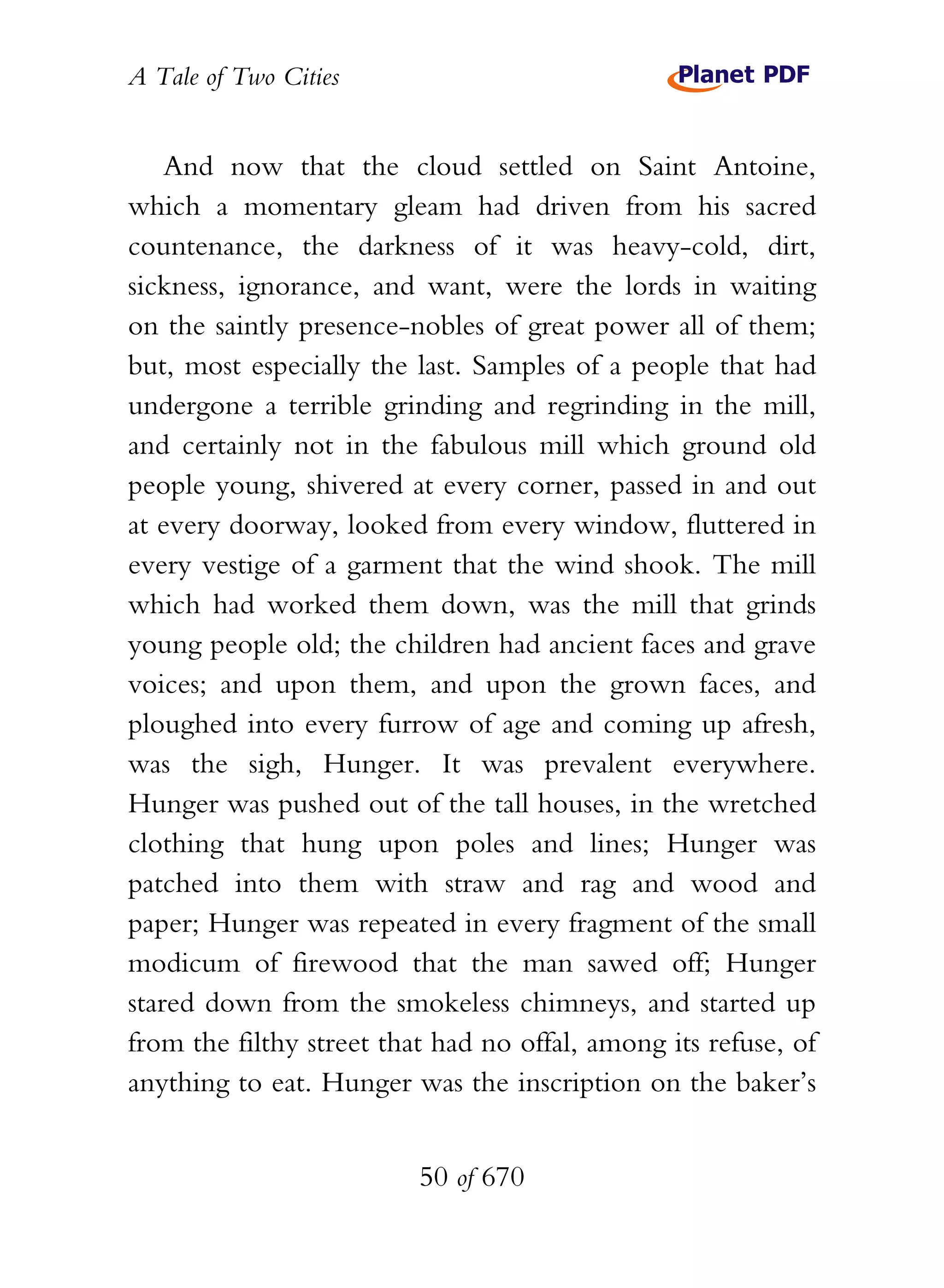 A Tale of Two Cities

Planet PDF

And now that the cloud settled on Saint Antoine, which a momentary gleam had driven from his sacred countenance, the darkness of it was heavy-cold, dirt, sickness, ignorance, and want, were the lords in waiting on the saintly presence-nobles of great power all of them; but, most especially the last. Samples of a people that had undergone a terrible grinding and regrinding in the mill, and certainly not in the fabulous mill which ground old people young, shivered at every corner, passed in and out at every doorway, looked from every window, fluttered in every vestige of a garment that the wind shook. The mill which had worked them down, was the mill that grinds young people old; the children had ancient faces and grave voices; and upon them, and upon the grown faces, and ploughed into every furrow of age and coming up afresh, was the sigh, Hunger. It was prevalent everywhere. Hunger was pushed out of the tall houses, in the wretched clothing that hung upon poles and lines; Hunger was patched into them with straw and rag and wood and paper; Hunger was repeated in every fragment of the small modicum of firewood that the man sawed off; Hunger stared down from the smokeless chimneys, and started up from the filthy street that had no offal, among its refuse, of anything to eat. Hunger was the inscription on the baker's

50 of 670